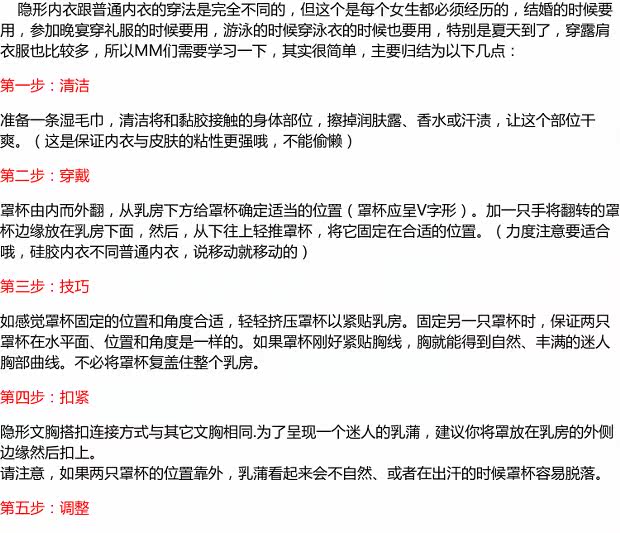 隐形内衣跟普通内衣的穿法是完全不同的，但这个是每个女生都必须经历的，结婚的时候要用，参加晚宴穿礼服的时候要用，游泳的时候穿泳衣的时候也要用，特别是夏天到了，穿露肩衣服也比较多，所以MM们需要学习一下，其实很简单，主要归结为以下几点：

第一步：清洁

准备一条湿毛巾，清洁将和黏胶接触的身体部位，擦掉润肤露、香水或汗渍，让这个部位干爽。（这是保证内衣与皮肤的粘性更强哦，不能偷懒）

第二步：穿戴

罩杯由内而外翻，从乳房下方给罩杯确定适当的位置（罩杯应呈V字形）。加一只手将翻转的罩杯边缘放在乳房下面，然后，从下往上轻推罩杯，将它固定在合适的位置。（力度注意要适合哦，硅胶内衣不同普通内衣，说移动就移动的）

第三步：技巧

如感觉罩杯固定的位置和角度合适，轻轻挤压罩杯以紧贴乳房。固定另一只罩杯时，保证两只罩杯在水平面、位置和角度是一样的。如果罩杯刚好紧贴胸线，胸就能得到自然、丰满的迷人胸部曲线。不必将罩杯复盖住整个乳房。

第四步：扣紧

隐形文胸搭扣连接方式与其它文胸相同.为了呈现一个迷人的乳蒲，建议你将罩放在乳房的外侧边缘然后扣上。
请注意，如果两只罩杯的位置靠外，乳蒲看起来会不自然、或者在出汗的时候罩杯容易脱落。

第五步：调整